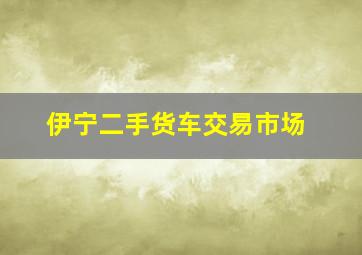 伊宁二手货车交易市场